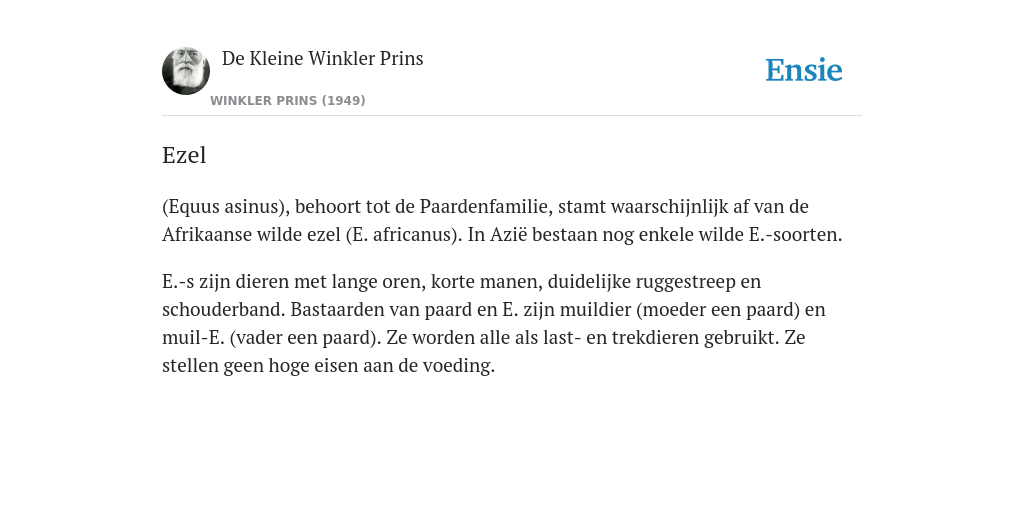 De Kleine Winkler Prins

WINKLER PRINS (1949)

Ensie

Ezel

(Equus asinus), behoort tot de Paardenfamilie, stamt waarschijnlijk af van de Afrikaanse wilde ezel (E. africanus). In Azië bestaan nog enkele wilde E.-soorten.

E.-s zijn dieren met lange oren, korte manen, duidelijke ruggestreep en schouderband. Bastaarden van paard en E. zijn muildier (moeder een paard) en muil-E. (vader een paard). Ze worden alle als last- en trekdieren gebruikt. Ze stellen geen hoge eisen aan de voeding.